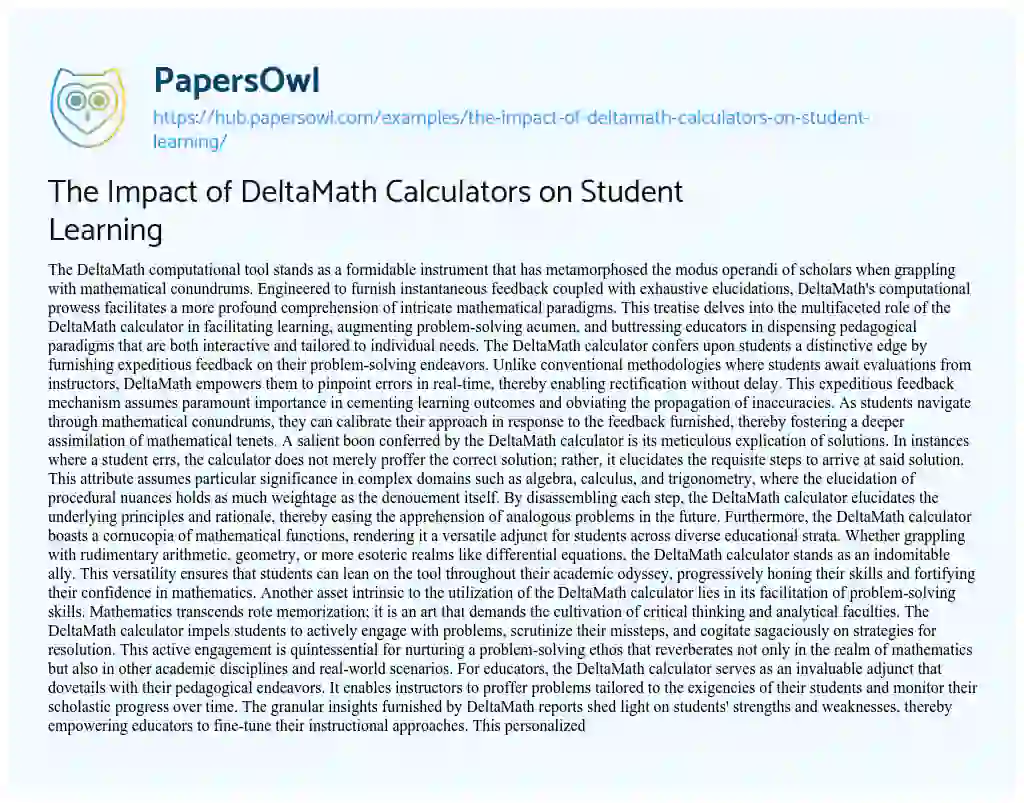 PapersOwl
https://hub.papersowl.com/examples/the-impact-of-deltamath-calculators-on-student-learning/

The Impact of DeltaMath Calculators on Student Learning

The DeltaMath computational tool stands as a formidable instrument that has metamorphosed the modus operandi of scholars when grappling with mathematical conundrums. Engineered to furnish instantaneous feedback coupled with exhaustive elucidations, DeltaMath's computational prowess facilitates a more profound comprehension of intricate mathematical paradigms. This treatise delves into the multifaceted role of the DeltaMath calculator in facilitating learning, augmenting problem-solving acumen, and buttressing educators in dispensing pedagogical paradigms that are both interactive and tailored to individual needs. The DeltaMath calculator confers upon students a distinctive edge by furnishing expeditious feedback on their problem-solving endeavors. Unlike conventional methodologies where students await evaluations from instructors, DeltaMath empowers them to pinpoint errors in real-time, thereby enabling rectification without delay. This expeditious feedback mechanism assumes paramount importance in cementing learning outcomes and obviating the propagation of inaccuracies. As students navigate through mathematical conundrums, they can calibrate their approach in response to the feedback furnished, thereby fostering a deeper assimilation of mathematical tenets. A salient boon conferred by the DeltaMath calculator is its meticulous explication of solutions. In instances where a student errs, the calculator does not merely proffer the correct solution; rather, it elucidates the requisite steps to arrive at said solution. This attribute assumes particular significance in complex domains such as algebra, calculus, and trigonometry, where the elucidation of procedural nuances holds as much weightage as the denouement itself. By disassembling each step, the DeltaMath calculator elucidates the underlying principles and rationale, thereby easing the apprehension of analogous problems in the future. Furthermore, the DeltaMath calculator boasts a cornucopia of mathematical functions, rendering it a versatile adjunct for students across diverse educational strata. Whether grappling with rudimentary arithmetic, geometry, or more esoteric realms like differential equations, the DeltaMath calculator stands as an indomitable ally. This versatility ensures that students can lean on the tool throughout their academic odyssey, progressively honing their skills and fortifying their confidence in mathematics. Another asset intrinsic to the utilization of the DeltaMath calculator lies in its facilitation of problem-solving skills. Mathematics transcends rote memorization; it is an art that demands the cultivation of critical thinking and analytical faculties. The DeltaMath calculator impels students to actively engage with problems, scrutinize their missteps, and cogitate sagaciously on strategies for resolution. This active engagement is quintessential for nurturing a problem-solving ethos that reverberates not only in the realm of mathematics but also in other academic disciplines and real-world scenarios. For educators, the DeltaMath calculator serves as an invaluable adjunct that dovetails with their pedagogical endeavors. It enables instructors to proffer problems tailored to the exigencies of their students and monitor their scholastic progress over time. The granular insights furnished by DeltaMath reports shed light on students' strengths and weaknesses, thereby empowering educators to fine-tune their instructional approaches. This personalized